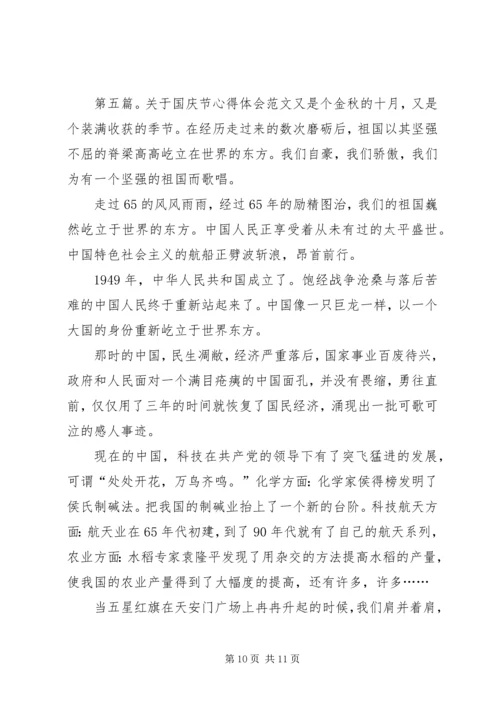 第五篇。关于国庆节心得体会范文又是个金秋的十月，又是个装满收获的季节。在经历走过来的数次磨砺后，祖国以其坚强不屈的脊梁高高屹立在世界的东方。我们自豪，我们骄傲，我们为有一个坚强的祖国而歌唱。

走过65的风风雨雨，经过65年的励精图治，我们的祖国巍然屹立于世界的东方。中国人民正享受着从未有过的太平盛世。中国特色社会主义的航船正劈波斩浪，昂首前行。

1949年，中华人民共和国成立了。饱经战争沧桑与落后苦难的中国人民终于重新站起来了。中国像一只巨龙一样，以一个大国的身份重新屹立于世界东方。

那时的中国，民生凋敝，经济严重落后，国家事业百废待兴，政府和人民面对一个满目疮痍的中国面孔，并没有畏缩，勇往直前，仅仅用了三年的时间就恢复了国民经济，涌现出一批可歌可泣的感人事迹。

现在的中国，科技在共产党的领导下有了突飞猛进的发展，可谓“处处开花，万鸟齐鸣。”化学方面：化学家侯得榜发明了侯氏制碱法。把我国的制碱业抬上了一个新的台阶。科技航天方面：航天业在65年代初建，到了90年代就有了自己的航天系列，农业方面：水稻专家袁隆平发现了用杂交的方法提高水稻的产量，使我国的农业产量得到了大幅度的提高，还有许多，许多……

当五星红旗在天安门广场上冉冉升起的时候，我们肩并着肩，

第10页 共11页